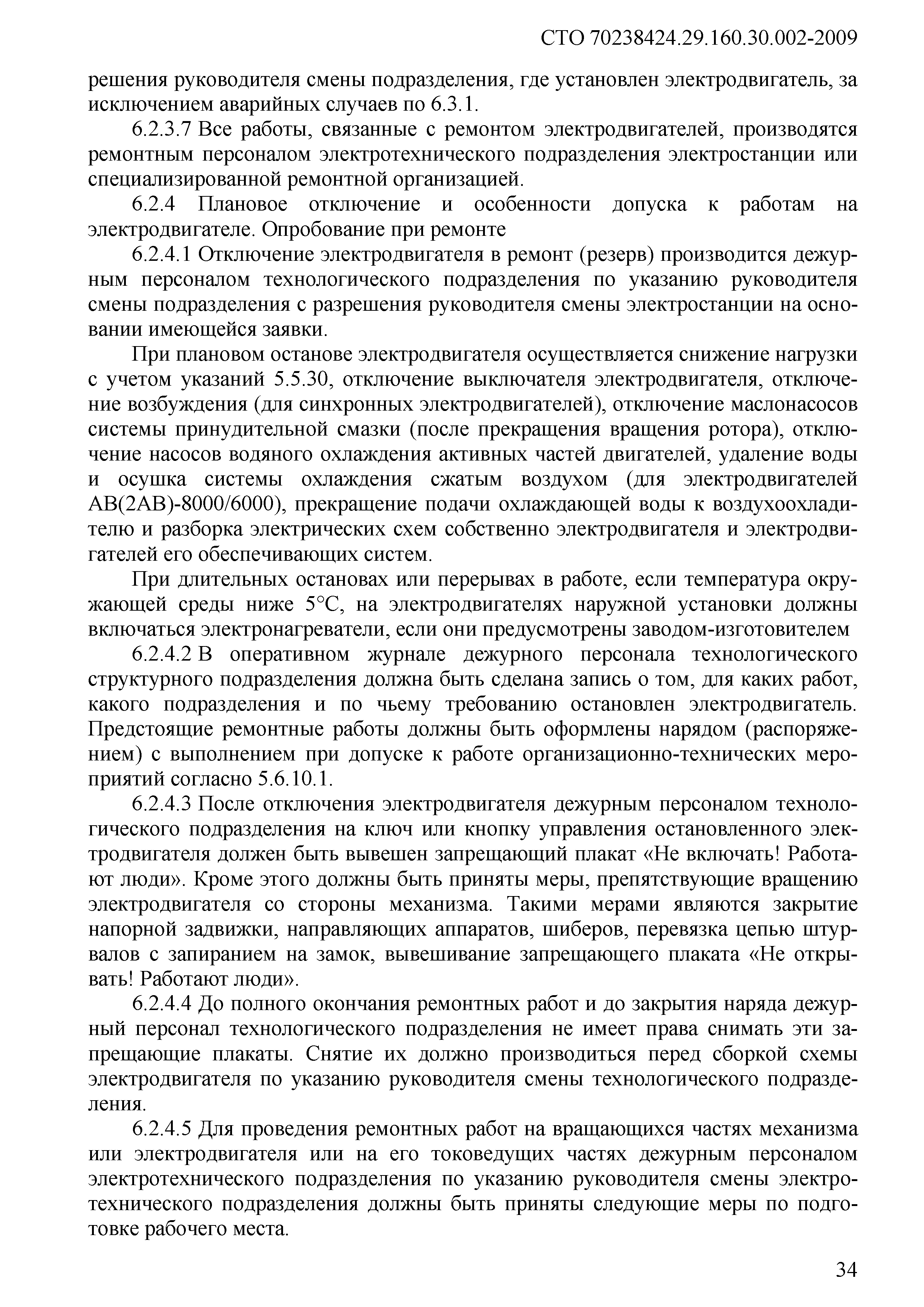 СТО 70238424.29.160.30.002-2009

решения руководителя смены подразделения, где установлен электродвигатель, за исключением аварийных случаев по 6.3.1.

6.2.3.7 Все работы, связанные с ремонтом электродвигателей, производятся ремонтным персоналом электротехнического подразделения электростанции или специализированной ремонтной организацией.

6.2.4 Плановое отключение и особенности допуска к работам на электродвигателе. Опробование при ремонте

6.2.4.1 Отключение электродвигателя в ремонт (резерв) производится дежурным персоналом технологического подразделения по указанию руководителя смены подразделения с разрешения руководителя смены электростанции на основании имеющейся заявки.

При плановом останове электродвигателя осуществляется снижение нагрузки с учетом указаний 5.5.30, отключение выключателя электродвигателя, отключение возбуждения (для синхронных электродвигателей), отключение маслонасосов системы принудительной смазки (после прекращения вращения ротора), отключение насосов водяного охлаждения активных частей двигателей, удаление воды и осушка системы охлаждения сжатым воздухом (для электродвигателей АВ(2АВ)-8000/6000), прекращение подачи охлаждающей воды к воздухоохладителю и разборка электрических схем собственно электродвигателя и электродвигателей его обеспечивающих систем.

При длительных остановах или перерывах в работе, если температура окружающей среды ниже 5°С, на электродвигателях наружной установки должны включаться электронагреватели, если они предусмотрены заводом-изготовителем

6.2.4.2 В оперативном журнале дежурного персонала технологического структурного подразделения должна быть сделана запись о том, для каких работ, какого подразделения и по чьему требованию остановлен электродвигатель. Предстоящие ремонтные работы должны быть оформлены нарядом (распоряжением) с выполнением при допуске к работе организационно-технических мероприятий согласно 5.6.10.1.

6.2.4.3 После отключения электродвигателя дежурным персоналом технологического подразделения на ключ или кнопку управления остановленного электродвигателя должен быть вывешен запрещающий плакат «Не включать! Работают люди». Кроме этого должны быть приняты меры, препятствующие вращению электродвигателя со стороны механизма. Такими мерами являются закрытие напорной задвижки, направляющих аппаратов, шиберов, перевязка цепью штурвалов с запиранием на замок, вывешивание запрещающего плаката «Не открывать! Работают люди».

6.2.4.4 До полного окончания ремонтных работ и до закрытия наряда дежурный персонал технологического подразделения не имеет права снимать эти запрещающие плакаты. Снятие их должно производиться перед сборкой схемы электродвигателя по указанию руководителя смены технологического подразделения.

6.2.4.5 Для проведения ремонтных работ на вращающихся частях механизма или электродвигателя или на его токоведущих частях дежурным персоналом электротехнического подразделения по указанию руководителя смены электротехнического подразделения должны быть приняты следующие меры по подготовке рабочего места.

34